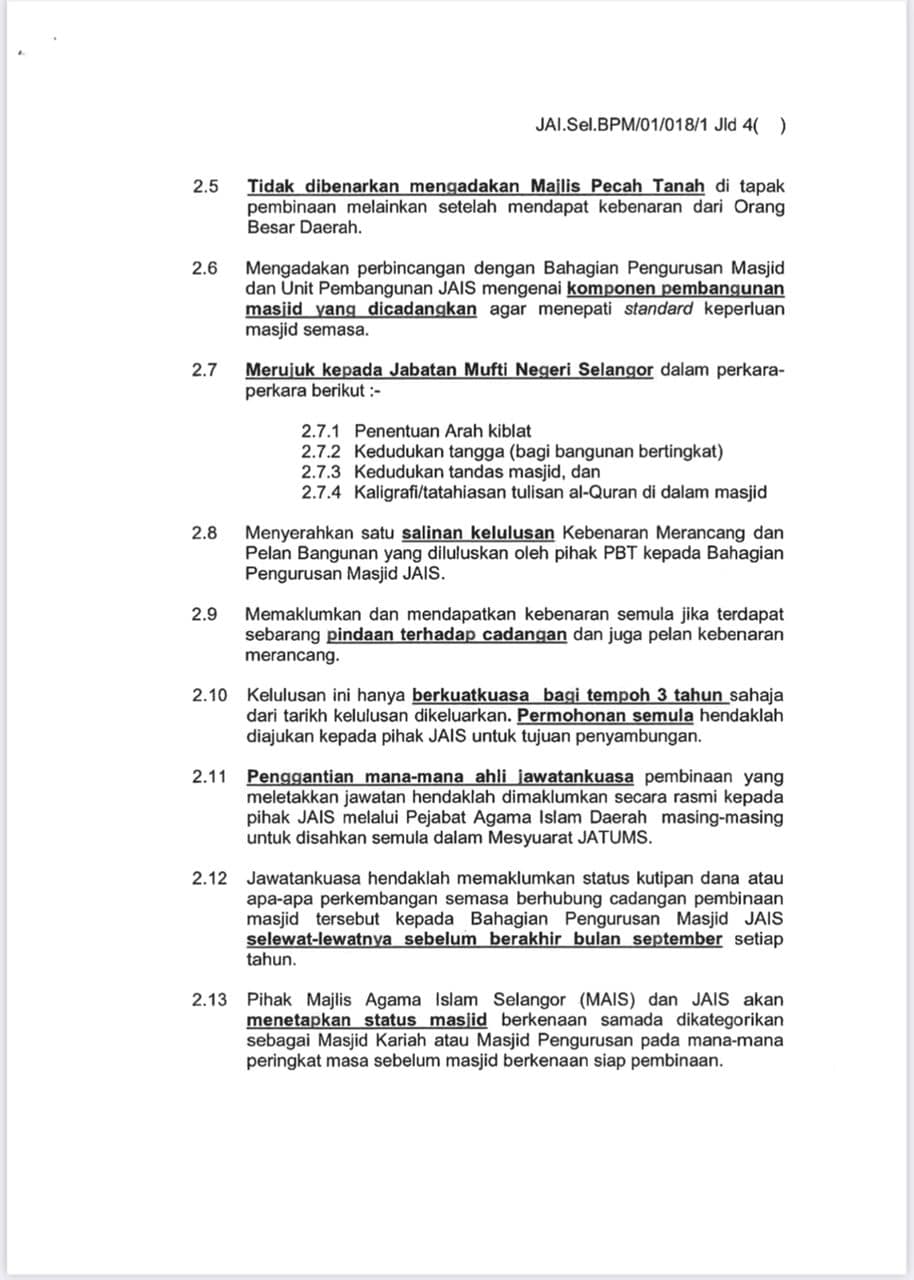 JAI.Sel.BPM/01/018/1 Jld 4(   )

2.5 Tidak dibenarkan mengadakan Majlis Pecah Tanah di tapak pembinaan melainkan setelah mendapat kebenaran dari Orang Besar Daerah.

2.6 Mengadakan perbincangan dengan Bahagian Pengurusan Masjid dan Unit Pembangunan JAIS mengenai komponen pembangunan masjid yang dicadangkan agar menepati standard keperluan masjid semasa.

2.7 Merujuk kepada Jabatan Mufti Negeri Selangor dalam perkara-perkara berikut :-

2.7.1 Penentuan Arah kiblat
2.7.2 Kedudukan tangga (bagi bangunan bertingkat)
2.7.3 Kedudukan tandas masjid, dan
2.7.4 Kaligrafi/tatahiasan tulisan al-Quran di dalam masjid

2.8 Menyerahkan satu salinan kelulusan Kebenaran Merancang dan Pelan Bangunan yang diluluskan oleh pihak PBT kepada Bahagian Pengurusan Masjid JAIS.

2.9 Memaklumkan dan mendapatkan kebenaran semula jika terdapat sebarang pindaan terhadap cadangan dan juga pelan kebenaran merancang.

2.10 Kelulusan ini hanya berkuatkuasa bagi tempoh 3 tahun sahaja dari tarikh kelulusan dikeluarkan. Permohonan semula hendaklah diajukan kepada pihak JAIS untuk tujuan penyambungan.

2.11 Penggantian mana-mana ahli jawatankuasa pembinaan yang meletakkan jawatan hendaklah dimaklumkan secara rasmi kepada pihak JAIS melalui Pejabat Agama Islam Daerah masing-masing untuk disahkan semula dalam Mesyuarat JATUMS.

2.12 Jawatankuasa hendaklah memaklumkan status kutipan dana atau apa-apa perkembangan semasa berhubung cadangan pembinaan masjid tersebut kepada Bahagian Pengurusan Masjid JAIS selewat-lewatnya sebelum berakhir bulan september setiap tahun.

2.13 Pihak Majlis Agama Islam Selangor (MAIS) dan JAIS akan menetapkan status masjid berkenaan samada dikategorikan sebagai Masjid Kariah atau Masjid Pengurusan pada mana-mana peringkat masa sebelum masjid berkenaan siap pembinaan.